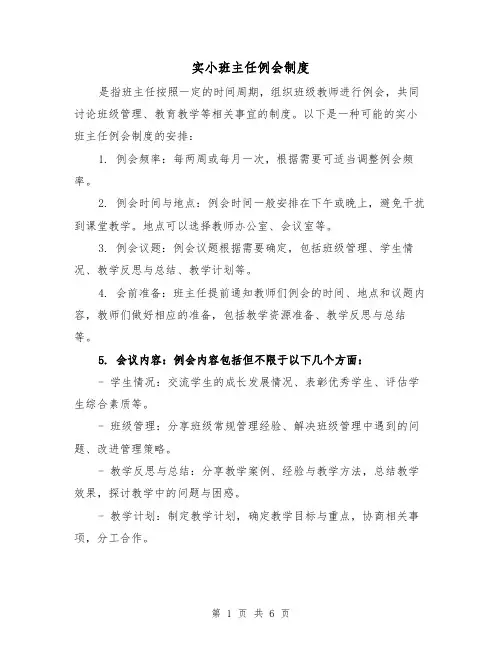 实小班主任例会制度

是指班主任按照一定的时间周期，组织班级教师进行例会，共同讨论班级管理、教育教学等相关事宜的制度。以下是一种可能的实小班主任例会制度的安排：

1. 例会频率：每两周或每月一次，根据需要可适当调整例会频率。

2. 例会时间与地点：例会时间一般安排在下午或晚上，避免干扰到课堂教学。地点可以选择教师办公室、会议室等。

3. 例会议题：例会议题根据需要确定，包括班级管理、学生情况、教学反思与总结、教学计划等。

4. 会前准备：班主任提前通知教师们例会的时间、地点和议题内容，教师们做好相应的准备，包括教学资源准备、教学反思与总结等。

5. 会议内容：例会内容包括但不限于以下几个方面：

- 学生情况：交流学生的成长发展情况、表彰优秀学生、评估学生综合素质等。

- 班级管理：分享班级常规管理经验、解决班级管理中遇到的问题、改进管理策略。

- 教学反思与总结：分享教学案例、经验与教学方法，总结教学效果，探讨教学中的问题与困惑。

- 教学计划：制定教学计划，确定教学目标与重点，协商相关事项，分工合作。

第 1 页 共 6 页